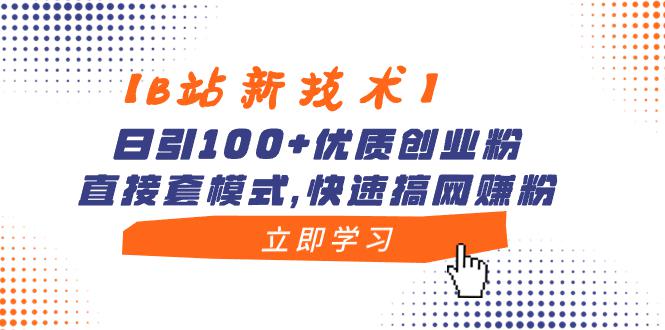 【B站新技术】
日引100+优质创业粉
直接套模式,快速搞网赚粉
立即学习